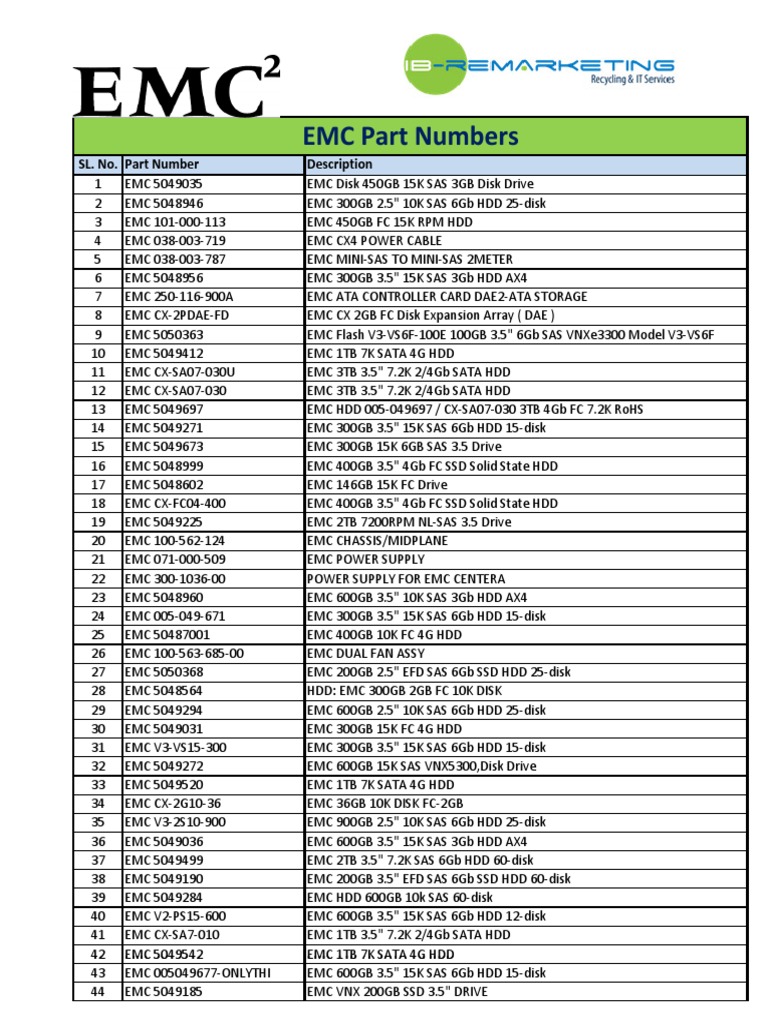 $EMC^2$

IB-REMARKETING
Recycling & IT Services

EMC Part Numbers

| SL. No. | Part Number | Description |
|---|---|---|
| 1 | EMC 5049035 | EMC Disk 450GB 15K SAS 3GB Disk Drive |
| 2 | EMC 5048946 | EMC 300GB 2.5" 10K SAS 6Gb HDD 25-disk |
| 3 | EMC 101-000-113 | EMC 450GB FC 15K RPM HDD |
| 4 | EMC 038-003-719 | EMC CX4 POWER CABLE |
| 5 | EMC 038-003-787 | EMC MINI-SAS TO MINI-SAS 2METER |
| 6 | EMC 5048956 | EMC 300GB 3.5" 15K SAS 3Gb HDD AX4 |
| 7 | EMC 250-116-900A | EMC ATA CONTROLLER CARD DAE2-ATA STORAGE |
| 8 | EMC CX-2PDAE-FD | EMC CX 2GB FC Disk Expansion Array ( DAE ) |
| 9 | EMC 5050363 | EMC Flash V3-VS6F-100E 100GB 3.5" 6Gb SAS VNXe3300 Model V3-VS6F |
| 10 | EMC 5049412 | EMC 1TB 7K SATA 4G HDD |
| 11 | EMC CX-SA07-030U | EMC 3TB 3.5" 7.2K 2/4Gb SATA HDD |
| 12 | EMC CX-SA07-030 | EMC 3TB 3.5" 7.2K 2/4Gb SATA HDD |
| 13 | EMC 5049697 | EMC HDD 005-049697 / CX-SA07-030 3TB 4Gb FC 7.2K RoHS |
| 14 | EMC 5049271 | EMC 300GB 3.5" 15K SAS 6Gb HDD 15-disk |
| 15 | EMC 5049673 | EMC 300GB 15K 6GB SAS 3.5 Drive |
| 16 | EMC 5048999 | EMC 400GB 3.5" 4Gb FC SSD Solid State HDD |
| 17 | EMC 5048602 | EMC 146GB 15K FC Drive |
| 18 | EMC CX-FC04-400 | EMC 400GB 3.5" 4Gb FC SSD Solid State HDD |
| 19 | EMC 5049225 | EMC 2TB 7200RPM NL-SAS 3.5 Drive |
| 20 | EMC 100-562-124 | EMC CHASSIS/MIDPLANE |
| 21 | EMC 071-000-509 | EMC POWER SUPPLY |
| 22 | EMC 300-1036-00 | POWER SUPPLY FOR EMC CENTERA |
| 23 | EMC 5048960 | EMC 600GB 3.5" 10K SAS 3Gb HDD AX4 |
| 24 | EMC 005-049-671 | EMC 300GB 3.5" 15K SAS 6Gb HDD 15-disk |
| 25 | EMC 50487001 | EMC 400GB 10K FC 4G HDD |
| 26 | EMC 100-563-685-00 | EMC DUAL FAN ASSY |
| 27 | EMC 5050368 | EMC 200GB 2.5" EFD SAS 6Gb SSD HDD 25-disk |
| 28 | EMC 5048564 | HDD: EMC 300GB 2GB FC 10K DISK |
| 29 | EMC 5049294 | EMC 600GB 2.5" 10K SAS 6Gb HDD 25-disk |
| 30 | EMC 5049031 | EMC 300GB 15K FC 4G HDD |
| 31 | EMC V3-VS15-300 | EMC 300GB 3.5" 15K SAS 6Gb HDD 15-disk |
| 32 | EMC 5049272 | EMC 600GB 15K SAS VNX5300,Disk Drive |
| 33 | EMC 5049520 | EMC 1TB 7K SATA 4G HDD |
| 34 | EMC CX-2G10-36 | EMC 36GB 10K DISK FC-2GB |
| 35 | EMC V3-2S10-900 | EMC 900GB 2.5" 10K SAS 6Gb HDD 25-disk |
| 36 | EMC 5049036 | EMC 600GB 3.5" 15K SAS 3Gb HDD AX4 |
| 37 | EMC 5049499 | EMC 2TB 3.5" 7.2K SAS 6Gb HDD 60-disk |
| 38 | EMC 5049190 | EMC 200GB 3.5" EFD SAS 6Gb SSD HDD 60-disk |
| 39 | EMC 5049284 | EMC HDD 600GB 10k SAS 60-disk |
| 40 | EMC V2-PS15-600 | EMC 600GB 3.5" 15K SAS 6Gb HDD 12-disk |
| 41 | EMC CX-SA7-010 | EMC 1TB 3.5" 7.2K 2/4Gb SATA HDD |
| 42 | EMC 5049542 | EMC 1TB 7K SATA 4G HDD |
| 43 | EMC 005049677-ONLYTHI | EMC 600GB 3.5" 15K SAS 6Gb HDD 15-disk |
| 44 | EMC 5049185 | EMC VNX 200GB SSD 3.5" DRIVE |